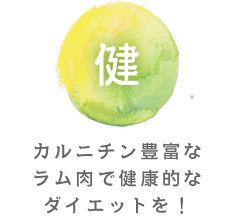 健

カルニチン豊富なラム肉で健康的なダイエットを！